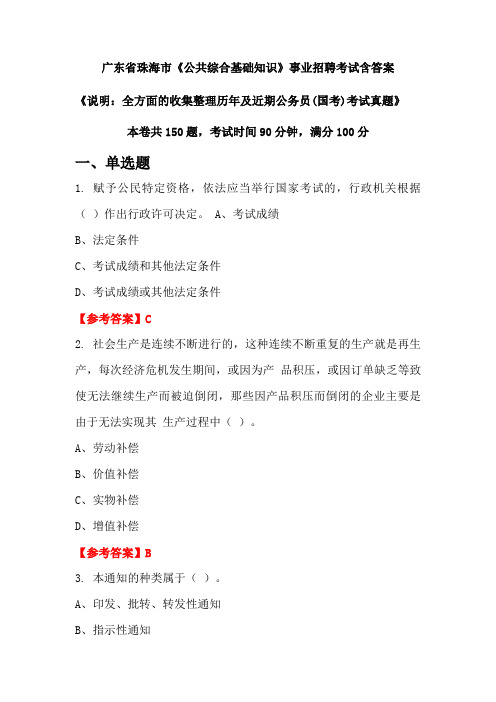 广东省珠海市《公共综合基础知识》事业招聘考试含答案

《说明：全方面的收集整理历年及近期公务员(国考)考试真题》

本卷共 150 题，考试时间 90 分钟，满分 100 分

一、单选题

1. 赋予公民特定资格，依法应当举行国家考试的，行政机关根据（ ）作出行政许可决定。 A、考试成绩

B、法定条件

C、考试成绩和其他法定条件

D、考试成绩或其他法定条件

【参考答案】C

2. 社会生产是连续不断进行的，这种连续不断重复的生产就是再生产，每次经济危机发生期间，或因为产 品积压，或因订单缺乏等致使无法继续生产而被迫倒闭，那些因产品积压而倒闭的企业主要是由于无法实现其 生产过程中（ ）。

A、劳动补偿

B、价值补偿

C、实物补偿

D、增值补偿

【参考答案】B

3. 本通知的种类属于（ ）。

A、印发、批转、转发性通知

B、指示性通知